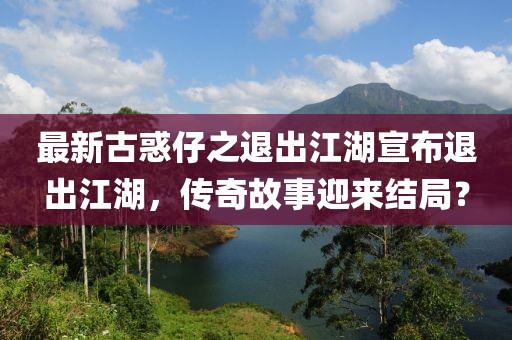 最新古惑仔之退出江湖宣布退出江湖，传奇故事迎来结局？